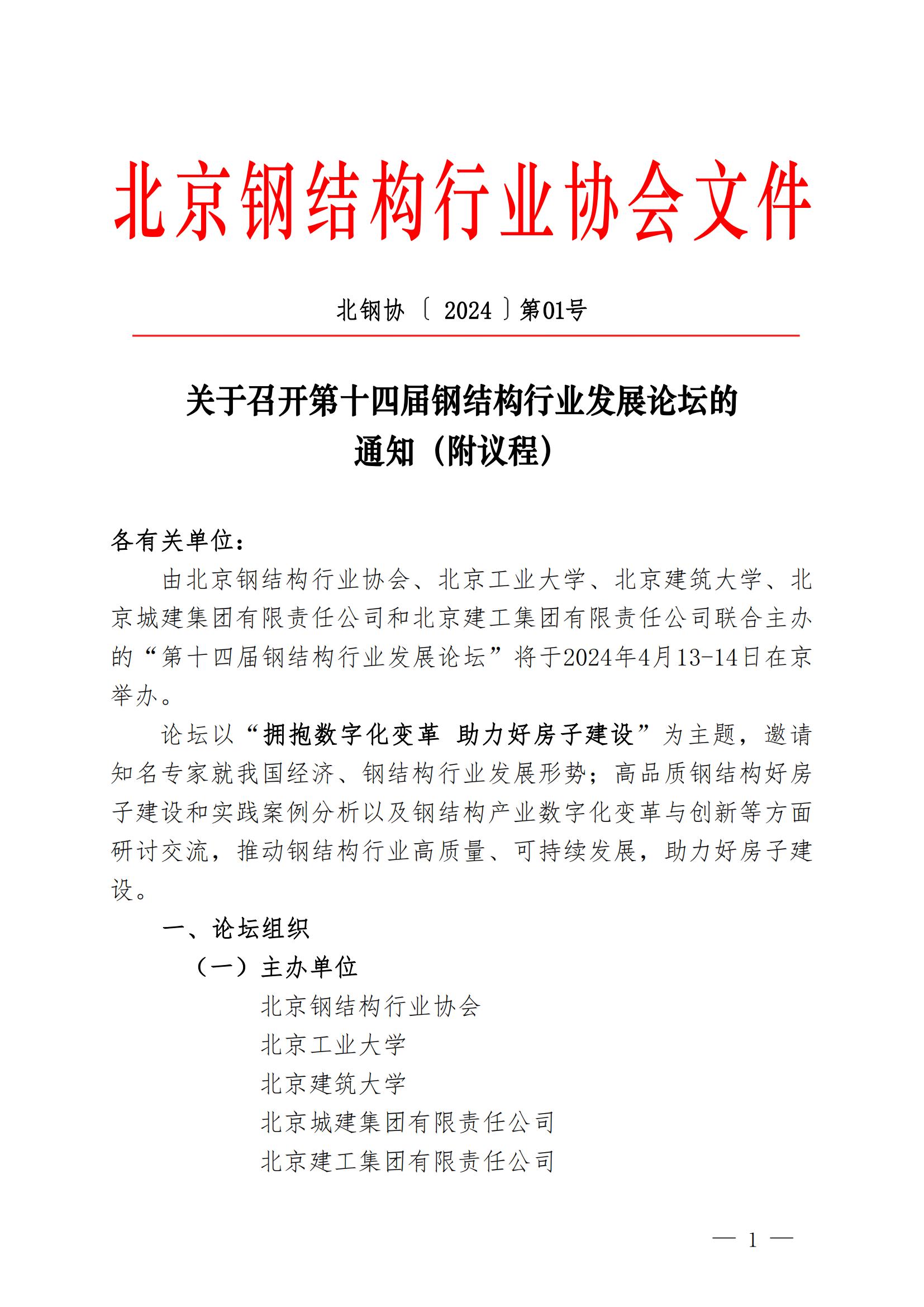 北京钢结构行业协会文件

北钢协〔2024〕第01号

关于召开第十四届钢结构行业发展论坛的通知（附议程）

各有关单位：

由北京钢结构行业协会、北京工业大学、北京建筑大学、北京城建集团有限责任公司和北京建工集团有限责任公司联合主办的“第十四届钢结构行业发展论坛”将于2024年4月13-14日在京举办。

论坛以“拥抱数字化变革 助力好房子建设”为主题，邀请知名专家就我国经济、钢结构行业发展形势；高品质钢结构好房子建设和实践案例分析以及钢结构产业数字化变革与创新等方面研讨交流，推动钢结构行业高质量、可持续发展，助力好房子建设。

一、论坛组织

（一）主办单位

北京钢结构行业协会

北京工业大学

北京建筑大学

北京城建集团有限责任公司

北京建工集团有限责任公司

— 1 —